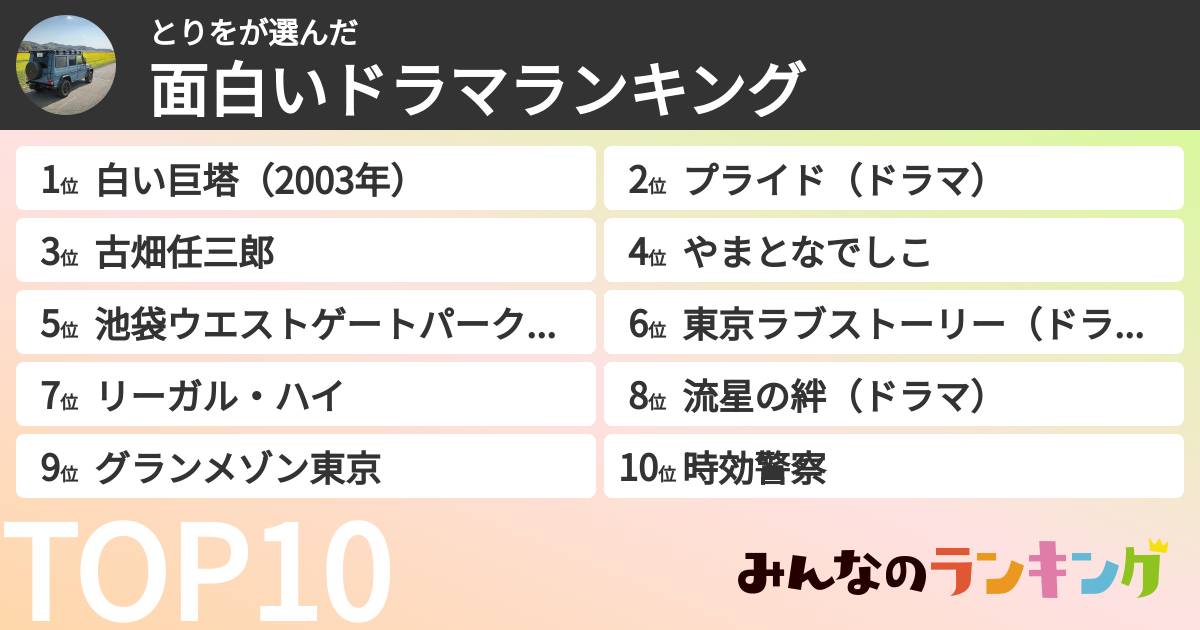 とりをが選んだ
面白いドラマランキング

1位 白い巨塔（2003年）
2位 プライド（ドラマ）
3位 古畑任三郎
4位 やまとなでしこ
5位 池袋ウエストゲートパーク...
6位 東京ラブストーリー（ドラ...
7位 リーガル・ハイ
8位 流星の絆（ドラマ）
9位 グランメゾン東京
10位 時効警察

TOP10

みんなのランキング